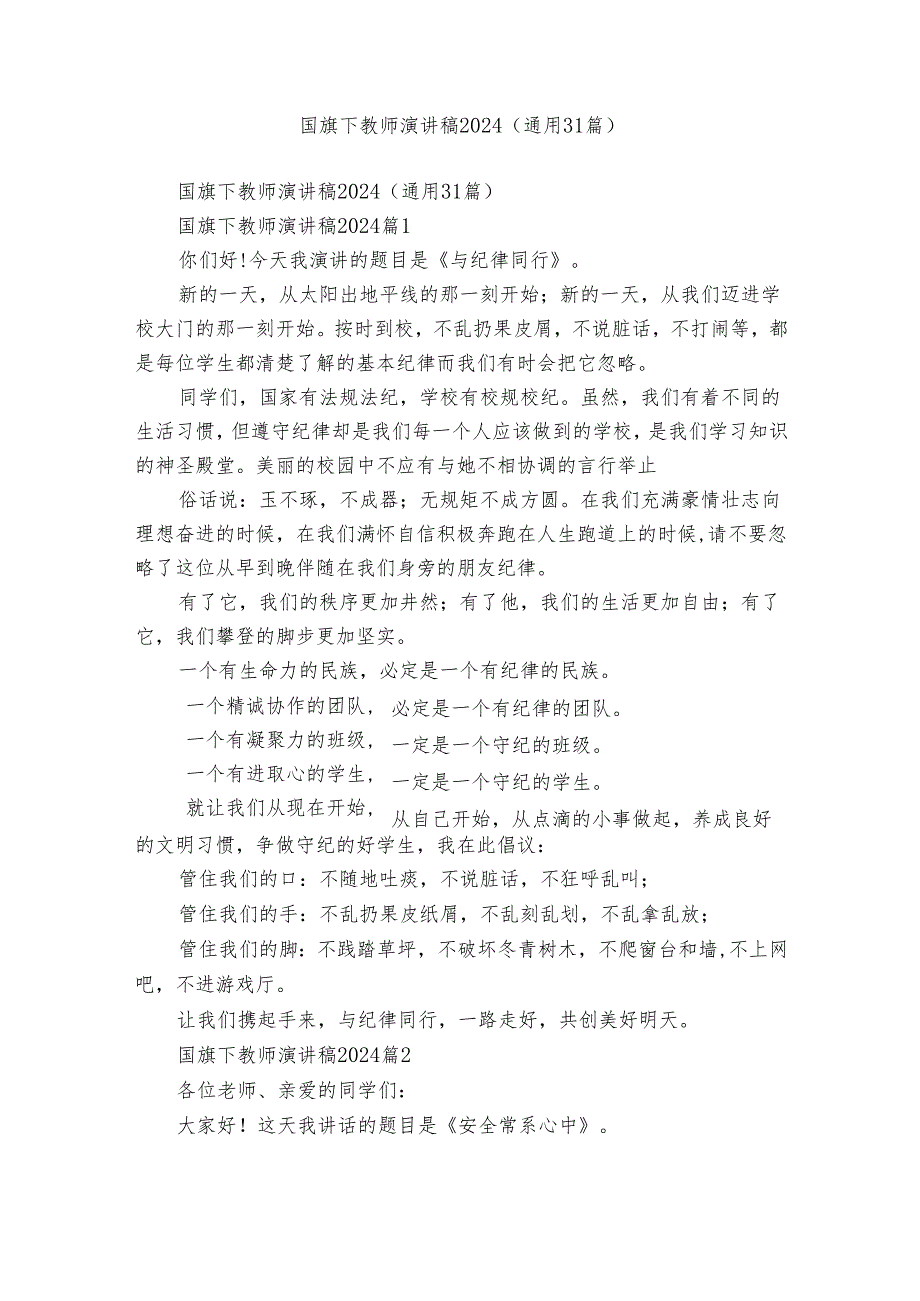 国旗下教师演讲稿2024（通用31篇）

国旗下教师演讲稿2024（通用31篇）

国旗下教师演讲稿2024篇1

你们好!今天我演讲的题目是《与纪律同行》。

新的一天，从太阳出地平线的那一刻开始；新的一天，从我们迈进学校大门的那一刻开始。按时到校，不乱扔果皮屑，不说脏话，不打闹等，都是每位学生都清楚了解的基本纪律而我们有时会把它忽略。

同学们，国家有法规法纪，学校有校规校纪。虽然，我们有着不同的生活习惯，但遵守纪律却是我们每一个人应该做到的学校，是我们学习知识的神圣殿堂。美丽的校园中不应有与她不相协调的言行举止

俗话说：玉不琢，不成器；无规矩不成方圆。在我们充满豪情壮志向理想奋进的时候，在我们满怀自信积极奔跑在人生跑道上的时候,请不要忽略了这位从早到晚伴随在我们身旁的朋友纪律。

有了它，我们的秩序更加井然；有了他，我们的生活更加自由；有了它，我们攀登的脚步更加坚实。

一个有生命力的民族，必定是一个有纪律的民族。

一个精诚协作的团队，必定是一个有纪律的团队。

一个有凝聚力的班级，一定是一个守纪的班级。

一个有进取心的学生，一定是一个守纪的学生。

就让我们从现在开始，从自己开始，从点滴的小事做起，养成良好的文明习惯，争做守纪的好学生，我在此倡议：

管住我们的口：不随地吐痰，不说脏话，不狂呼乱叫；

管住我们的手：不乱扔果皮纸屑，不乱刻乱划，不乱拿乱放；

管住我们的脚：不践踏草坪，不破坏冬青树木，不爬窗台和墙,不上网吧，不进游戏厅。

让我们携起手来，与纪律同行，一路走好，共创美好明天。

国旗下教师演讲稿2024篇2

各位老师、亲爱的同学们：

大家好！这天我讲话的题目是《安全常系心中》。